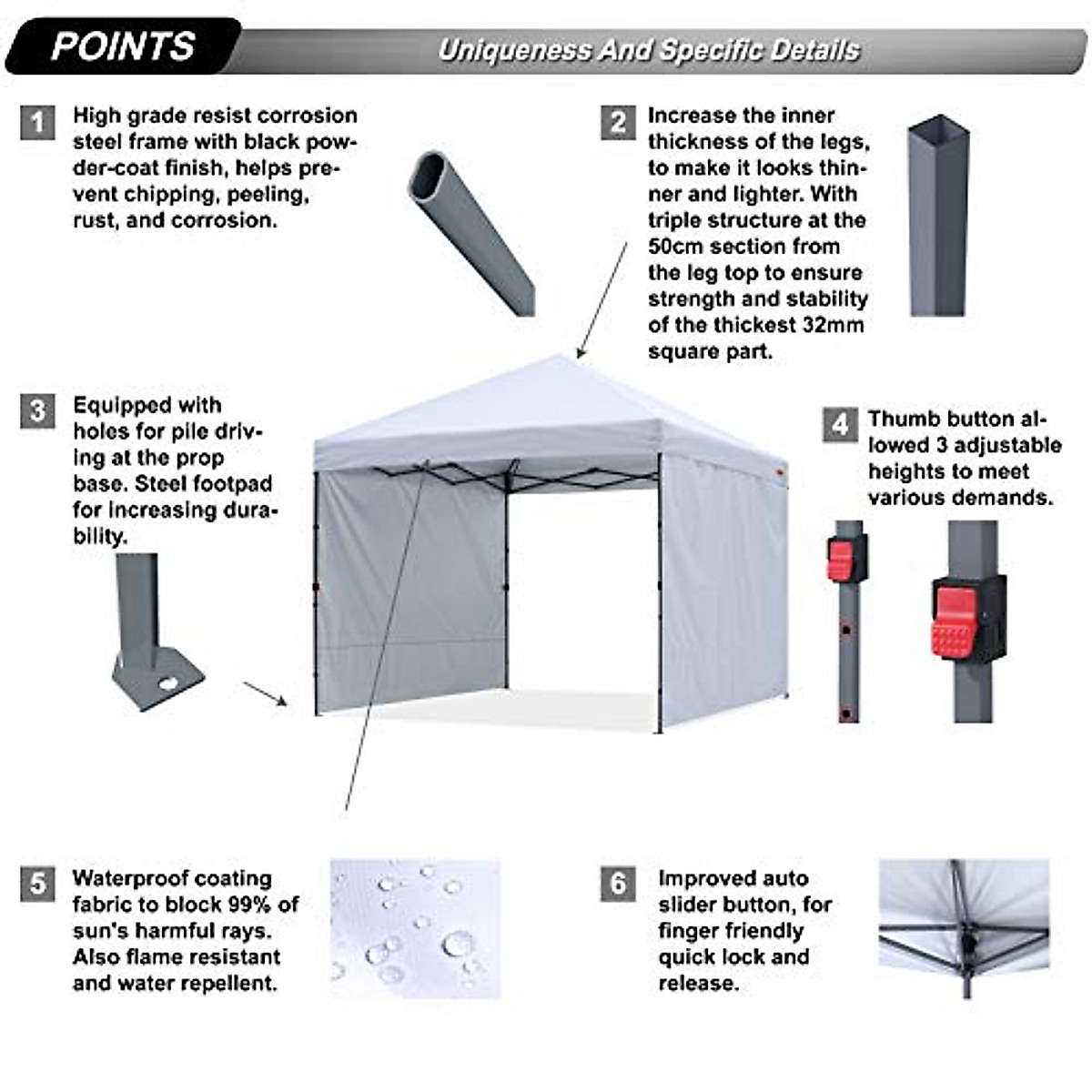 POINTS

Uniqueness And Specific Details

1 High grade resist corrosion steel frame with black powder-coat finish, helps prevent chipping, peeling, rust, and corrosion.

2 Increase the inner thickness of the legs, to make it looks thinner and lighter. With triple structure at the 50cm section from the leg top to ensure strength and stability of the thickest 32mm square part.

3 Equipped with holes for pile driving at the prop base. Steel footpad for increasing durability.

4 Thumb button allowed 3 adjustable heights to meet various demands.

5 Waterproof coating fabric to block 99% of sun's harmful rays. Also flame resistant and water repellent.

6 Improved auto slider button, for finger friendly quick lock and release.